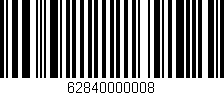 62840000008